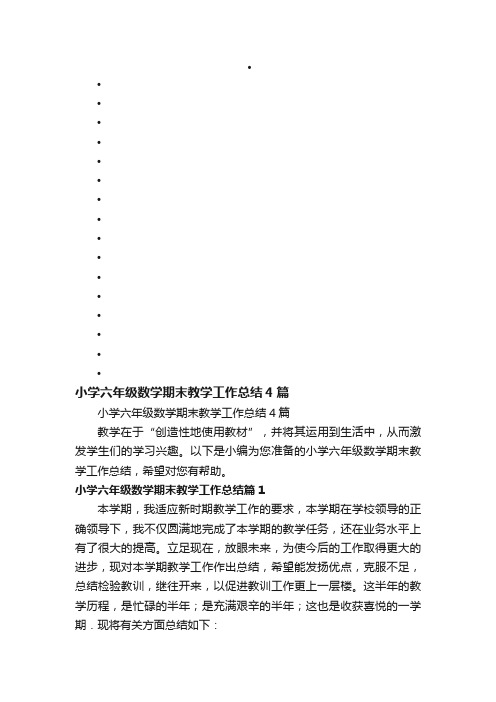 小学六年级数学期末教学工作总结4篇

小学六年级数学期末教学工作总结4篇

教学在于“创造性地使用教材”，并将其运用到生活中，从而激发学生们的学习兴趣。以下是小编为您准备的小学六年级数学期末教学工作总结，希望对您有帮助。

小学六年级数学期末教学工作总结篇1

本学期，我适应新时期教学工作的要求，本学期在学校领导的正确领导下，我不仅圆满地完成了本学期的教学任务，还在业务水平上有了很大的提高。立足现在，放眼未来，为使今后的工作取得更大的进步，现对本学期教学工作作出总结，希望能发扬优点，克服不足，总结检验教训，继往开来，以促进教训工作更上一层楼。这半年的教学历程，是忙碌的半年；是充满艰辛的半年；这也是收获喜悦的一学期．现将有关方面总结如下：